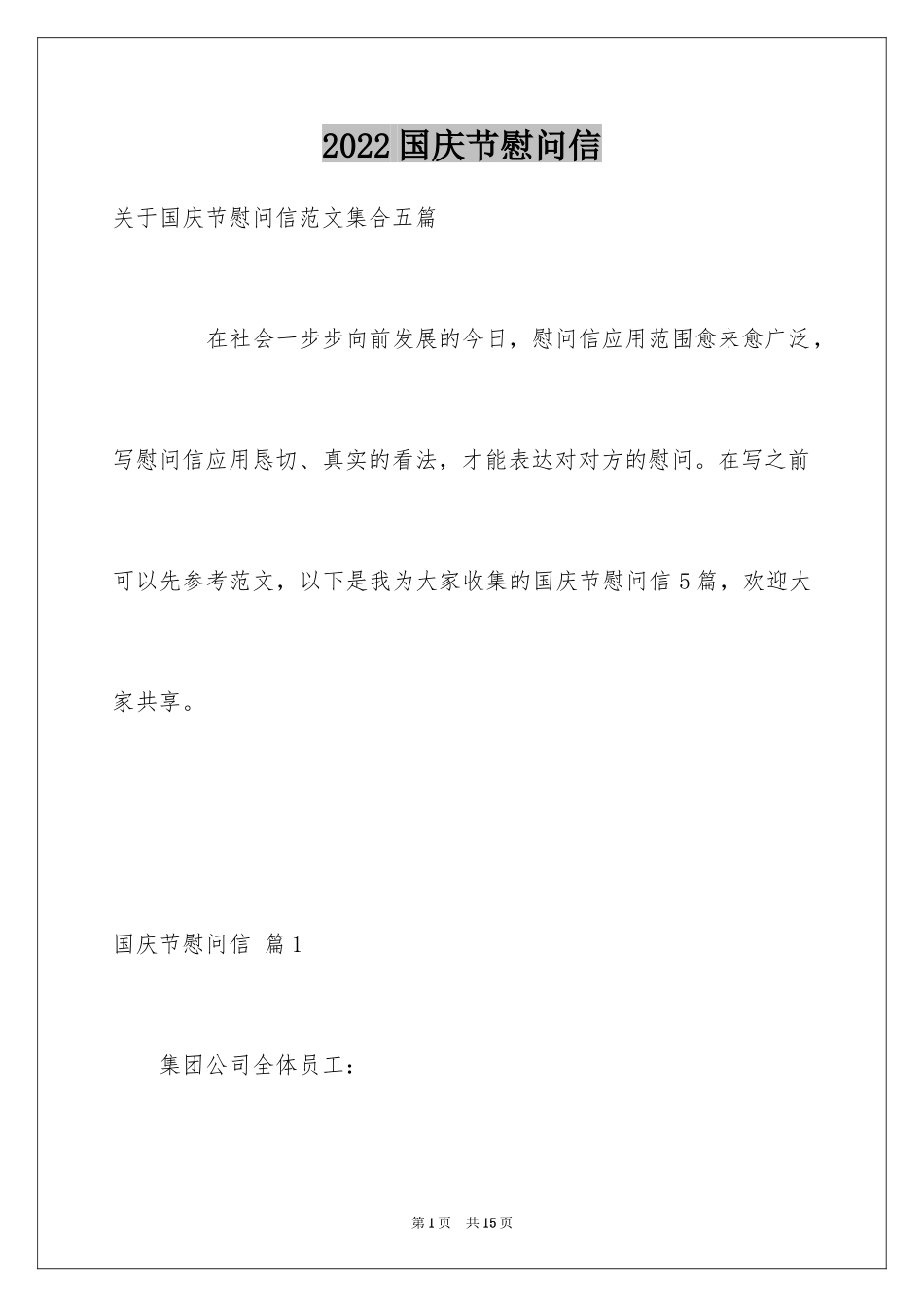 2022国庆节慰问信

关于国庆节慰问信范文集合五篇

在社会一步步向前发展的今日，慰问信应用范围愈来愈广泛，写慰问信应用恳切、真实的看法，才能表达对对方的慰问。在写之前可以先参考范文，以下是我为大家收集的国庆节慰问信5篇，欢迎大家共享。

国庆节慰问信 篇1

集团公司全体员工：

第1页 共15页